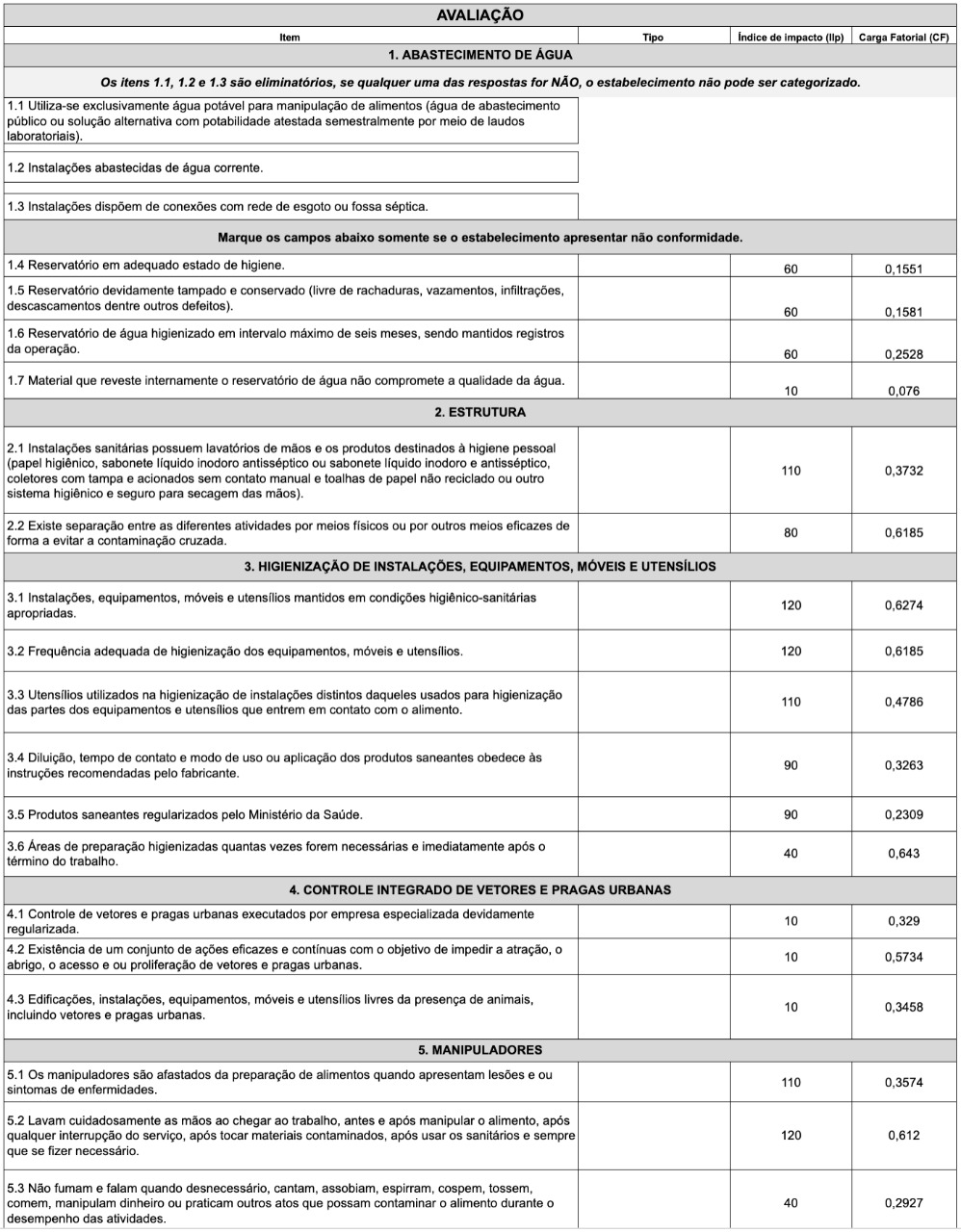 AVALIAÇÃO

| Item | Tipo | Índice de impacto (IIp) | Carga Fatorial (CF) |
|---|---|---|---|
| 1. ABASTECIMENTO DE ÁGUA | | | |
| Os itens 1.1, 1.2 e 1.3 são eliminatórios, se qualquer uma das respostas for NÃO, o estabelecimento não pode ser categorizado. | | | |
| 1.1 Utiliza-se exclusivamente água potável para manipulação de alimentos (água de abastecimento público ou solução alternativa com potabilidade atestada semestralmente por meio de laudos laboratoriais). | | | |
| 1.2 Instalações abastecidas de água corrente. | | | |
| 1.3 Instalações dispõem de conexões com rede de esgoto ou fossa séptica. | | | |
| Marque os campos abaixo somente se o estabelecimento apresentar não conformidade. | | | |
| 1.4 Reservatório em adequado estado de higiene. | | 60 | 0,1551 |
| 1.5 Reservatório devidamente tampado e conservado (livre de rachaduras, vazamentos, infiltrações, descascamentos dentre outros defeitos). | | 60 | 0,1581 |
| 1.6 Reservatório de água higienizado em intervalo máximo de seis meses, sendo mantidos registros da operação. | | 60 | 0,2528 |
| 1.7 Material que reveste internamente o reservatório de água não compromete a qualidade da água. | | 10 | 0,076 |
| 2. ESTRUTURA | | | |
| 2.1 Instalações sanitárias possuem lavatórios de mãos e os produtos destinados à higiene pessoal (papel higiênico, sabonete líquido inodoro antisséptico ou sabonete líquido inodoro e antisséptico, coletores com tampa e acionados sem contato manual e toalhas de papel não reciclado ou outro sistema higiênico e seguro para secagem das mãos). | | 110 | 0,3732 |
| 2.2 Existe separação entre as diferentes atividades por meios físicos ou por outros meios eficazes de forma a evitar a contaminação cruzada. | | 80 | 0,6185 |
| 3. HIGIENIZAÇÃO DE INSTALAÇÕES, EQUIPAMENTOS, MÓVEIS E UTENSÍLIOS | | | |
| 3.1 Instalações, equipamentos, móveis e utensílios mantidos em condições higiênico-sanitárias apropriadas. | | 120 | 0,6274 |
| 3.2 Frequência adequada de higienização dos equipamentos, móveis e utensílios. | | 120 | 0,6185 |
| 3.3 Utensílios utilizados na higienização de instalações distintos daqueles usados para higienização das partes dos equipamentos e utensílios que entrem em contato com o alimento. | | 110 | 0,4786 |
| 3.4 Diluição, tempo de contato e modo de uso ou aplicação dos produtos saneantes obedece às instruções recomendadas pelo fabricante. | | 90 | 0,3263 |
| 3.5 Produtos saneantes regularizados pelo Ministério da Saúde. | | 90 | 0,2309 |
| 3.6 Áreas de preparação higienizadas quantas vezes forem necessárias e imediatamente após o término do trabalho. | | 40 | 0,643 |
| 4. CONTROLE INTEGRADO DE VETORES E PRAGAS URBANAS | | | |
| 4.1 Controle de vetores e pragas urbanas executados por empresa especializada devidamente regularizada. | | 10 | 0,329 |
| 4.2 Existência de um conjunto de ações eficazes e contínuas com o objetivo de impedir a atração, o abrigo, o acesso e ou proliferação de vetores e pragas urbanas. | | 10 | 0,5734 |
| 4.3 Edificações, instalações, equipamentos, móveis e utensílios livres da presença de animais, incluindo vetores e pragas urbanas. | | 10 | 0,3458 |
| 5. MANIPULADORES | | | |
| 5.1 Os manipuladores são afastados da preparação de alimentos quando apresentam lesões e ou sintomas de enfermidades. | | 110 | 0,3574 |
| 5.2 Lavam cuidadosamente as mãos ao chegar ao trabalho, antes e após manipular o alimento, após qualquer interrupção do serviço, após tocar materiais contaminados, após usar os sanitários e sempre que se fizer necessário. | | 120 | 0,612 |
| 5.3 Não fumam e falam quando desnecessário, cantam, assobiam, espirram, cospem, tossem, comem, manipulam dinheiro ou praticam outros atos que possam contaminar o alimento durante o desempenho das atividades. | | 40 | 0,2927 |